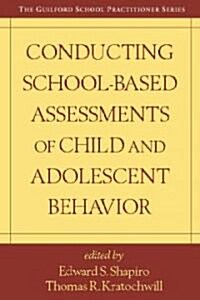 THE GUILFORD SCHOOL PRACTITIONER SERIES

CONDUCTING SCHOOL-BASED ASSESSMENTS OF CHILD AND ADOLESCENT BEHAVIOR

edited by
Edward S. Shapiro
Thomas R. Kratochwill